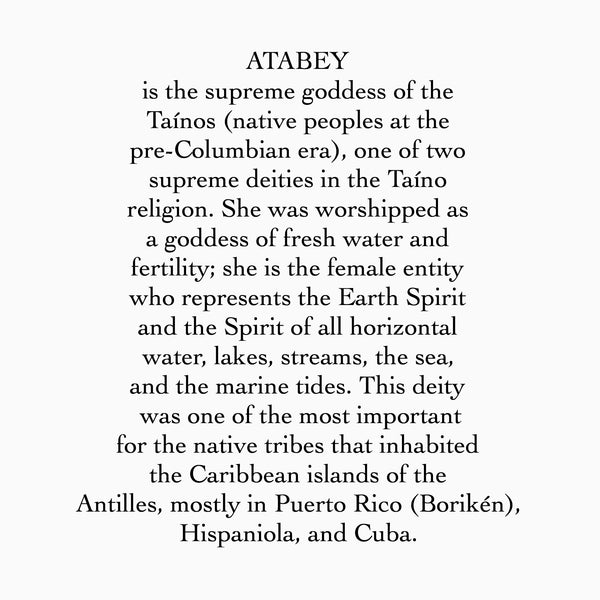 ATABEY
is the supreme goddess of the Taínos (native peoples at the pre-Columbian era), one of two supreme deities in the Taíno religion. She was worshipped as a goddess of fresh water and fertility; she is the female entity who represents the Earth Spirit and the Spirit of all horizontal water, lakes, streams, the sea, and the marine tides. This deity was one of the most important for the native tribes that inhabited the Caribbean islands of the Antilles, mostly in Puerto Rico (Borikén), Hispaniola, and Cuba.